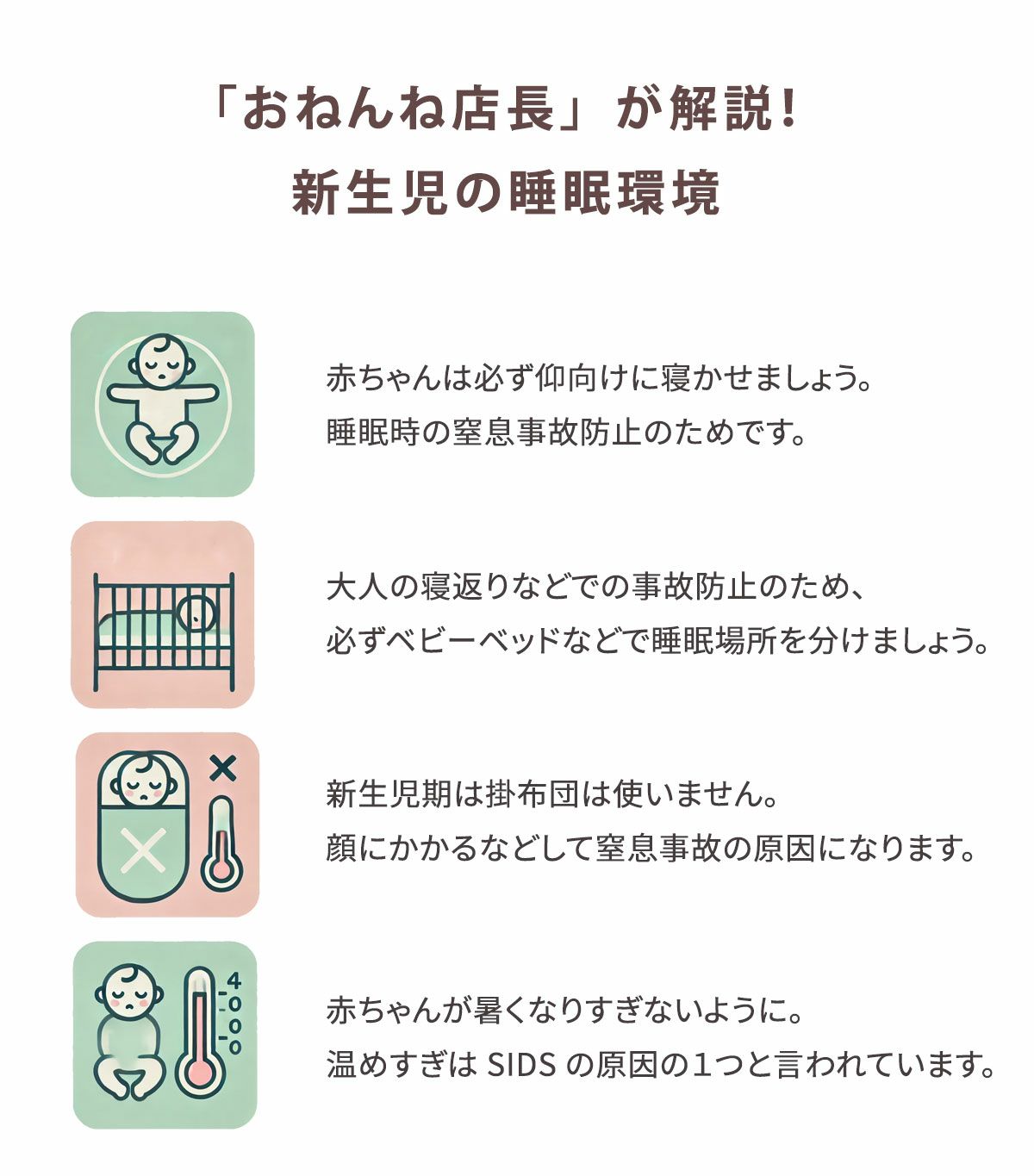 「おねんね店長」が解説!
新生児の睡眠環境

赤ちゃんは必ず仰向けに寝かせましょう。
睡眠時の窒息事故防止のためです。

大人の寝返りなどでの事故防止のため、
必ずベビーベッドなどで睡眠場所を分けましょう。

新生児期は掛布団は使いません。
顔にかかるなどして窒息事故の原因になります。

赤ちゃんが暑くなりすぎないように。
温めすぎはSIDSの原因の1つと言われています。